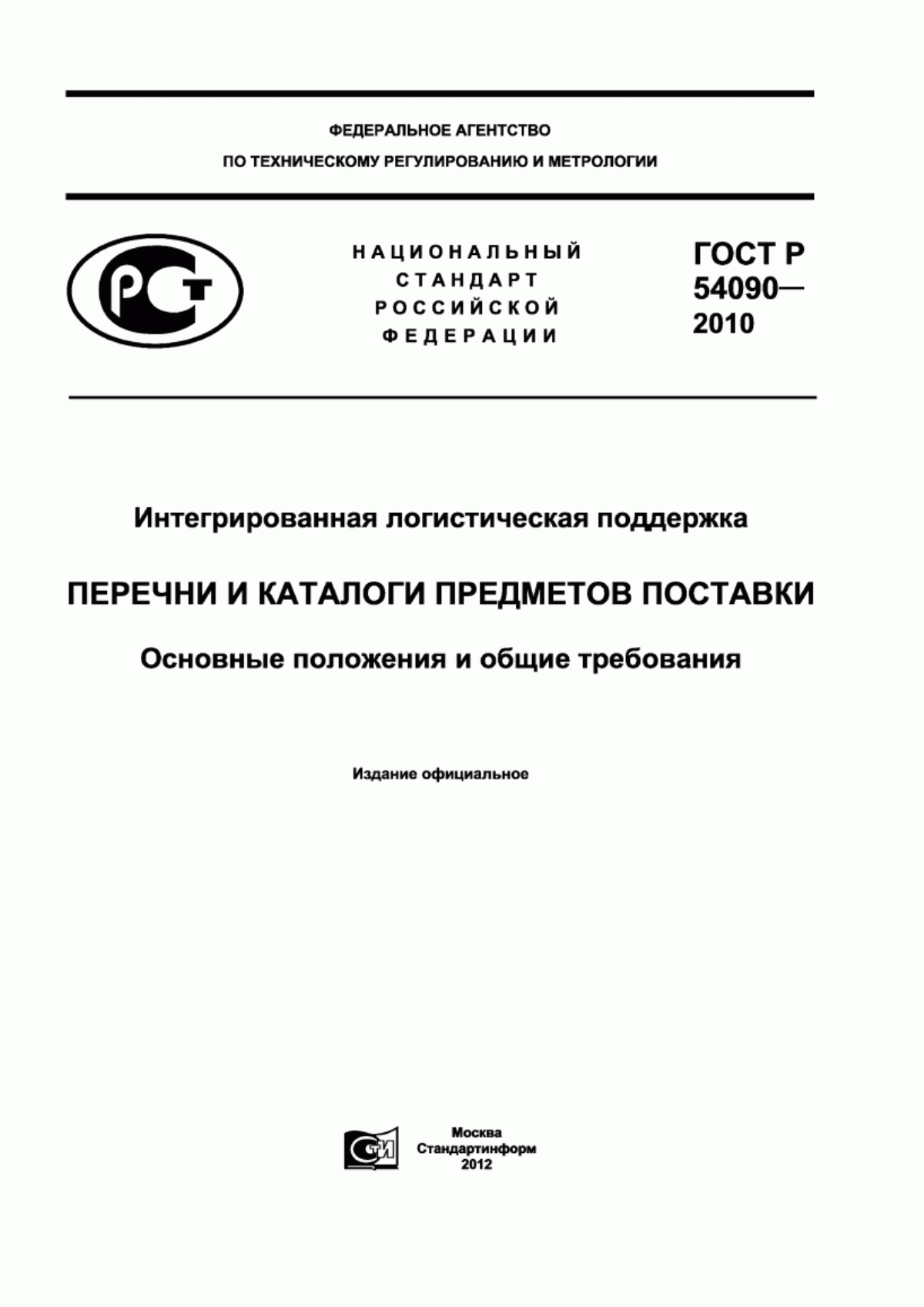 ФЕДЕРАЛЬНОЕ АГЕНТСТВО
ПО ТЕХНИЧЕСКОМУ РЕГУЛИРОВАНИЮ И МЕТРОЛОГИИ

РСТ

НАЦИОНАЛЬНЫЙ
СТАНДАРТ
РОССИЙСКОЙ
ФЕДЕРАЦИИ

ГОСТ Р
54090—
2010

Интегрированная логистическая поддержка

ПЕРЕЧНИ И КАТАЛОГИ ПРЕДМЕТОВ ПОСТАВКИ

Основные положения и общие требования

Издание официальное

СТИ

Москва
Стандартинформ
2012